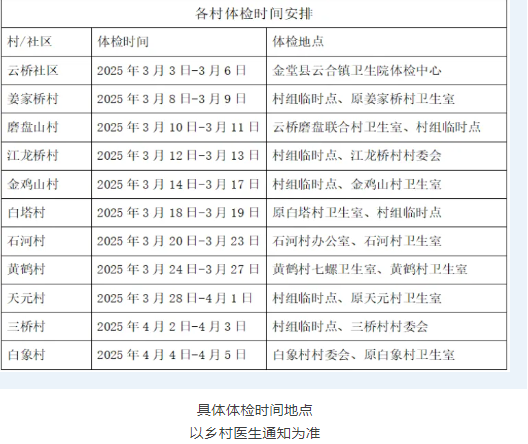 各村体检时间安排

| 村/社区 | 体检时间 | 体检地点 |
|---|---|---|
| 云桥社区 | 2025 年 3 月 3 日-3 月 6 日 | 金堂县云合镇卫生院体检中心 |
| 姜家桥村 | 2025 年 3 月 8 日-3 月 9 日 | 村组临时点、原姜家桥村卫生室 |
| 磨盘山村 | 2025 年 3 月 10 日-3 月 11 日 | 云桥磨盘联合村卫生室、村组临时点 |
| 江龙桥村 | 2025 年 3 月 12 日-3 月 13 日 | 村组临时点、江龙桥村村委会 |
| 金鸡山村 | 2025 年 3 月 14 日-3 月 17 日 | 村组临时点、金鸡山村卫生室 |
| 白塔村 | 2025 年 3 月 18 日-3 月 19 日 | 原白塔村卫生室、村组临时点 |
| 石河村 | 2025 年 3 月 20 日-3 月 23 日 | 石河村办公室、石河村卫生室 |
| 黄鹤村 | 2025 年 3 月 24 日-3 月 27 日 | 黄鹤村七螺卫生室、黄鹤村卫生室 |
| 天元村 | 2025 年 3 月 28 日-4 月 1 日 | 村组临时点、原天元村卫生室 |
| 三桥村 | 2025 年 4 月 2 日-4 月 3 日 | 村组临时点、三桥村村委会 |
| 白象村 | 2025 年 4 月 4 日-4 月 5 日 | 白象村村委会、原白象村卫生室 |

具体体检时间地点
以乡村医生通知为准